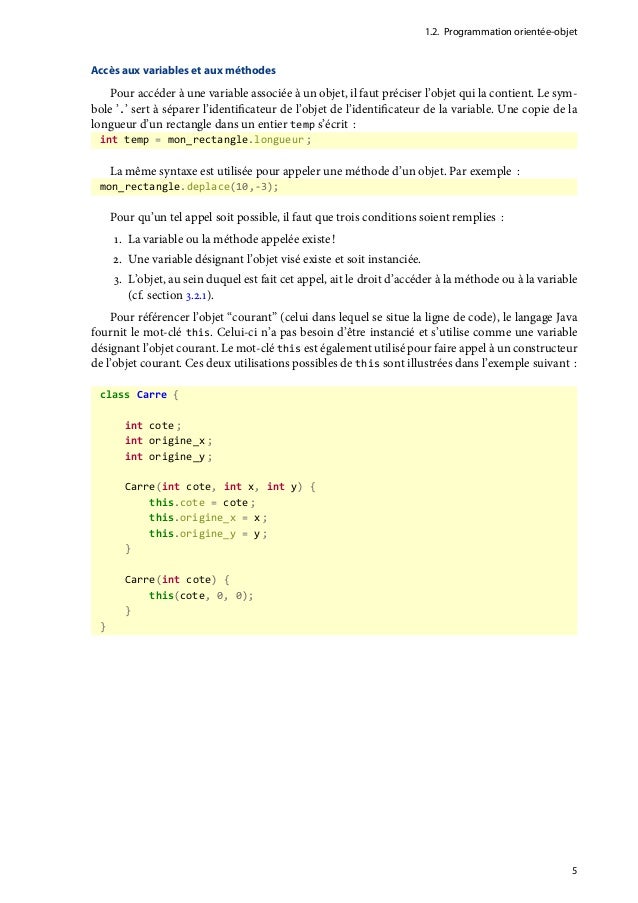 1.2. Programmation orientée-objet

Accès aux variables et aux méthodes

Pour accéder à une variable associée à un objet, il faut préciser l'objet qui la contient. Le symbole '.' sert à séparer l'identificateur de l'objet de l'identificateur de la variable. Une copie de la longueur d'un rectangle dans un entier temp s'écrit :

int temp = mon_rectangle.longueur;

La même syntaxe est utilisée pour appeler une méthode d'un objet. Par exemple :

mon_rectangle.deplace(10,-3);

Pour qu'un tel appel soit possible, il faut que trois conditions soient remplies :

1. La variable ou la méthode appelée existe !
2. Une variable désignant l'objet visé existe et soit instanciée.
3. L'objet, au sein duquel est fait cet appel, ait le droit d'accéder à la méthode ou à la variable (cf. section 3.2.1).

Pour référencer l'objet "courant" (celui dans lequel se situe la ligne de code), le langage Java fournit le mot-clé this. Celui-ci n'a pas besoin d'être instancié et s'utilise comme une variable désignant l'objet courant. Le mot-clé this est également utilisé pour faire appel à un constructeur de l'objet courant. Ces deux utilisations possibles de this sont illustrées dans l'exemple suivant :

class Carre {

    int cote;
    int origine_x;
    int origine_y;

    Carre(int cote, int x, int y) {
        this.cote = cote;
        this.origine_x = x;
        this.origine_y = y;
    }

    Carre(int cote) {
        this(cote, 0, 0);
    }
}

5